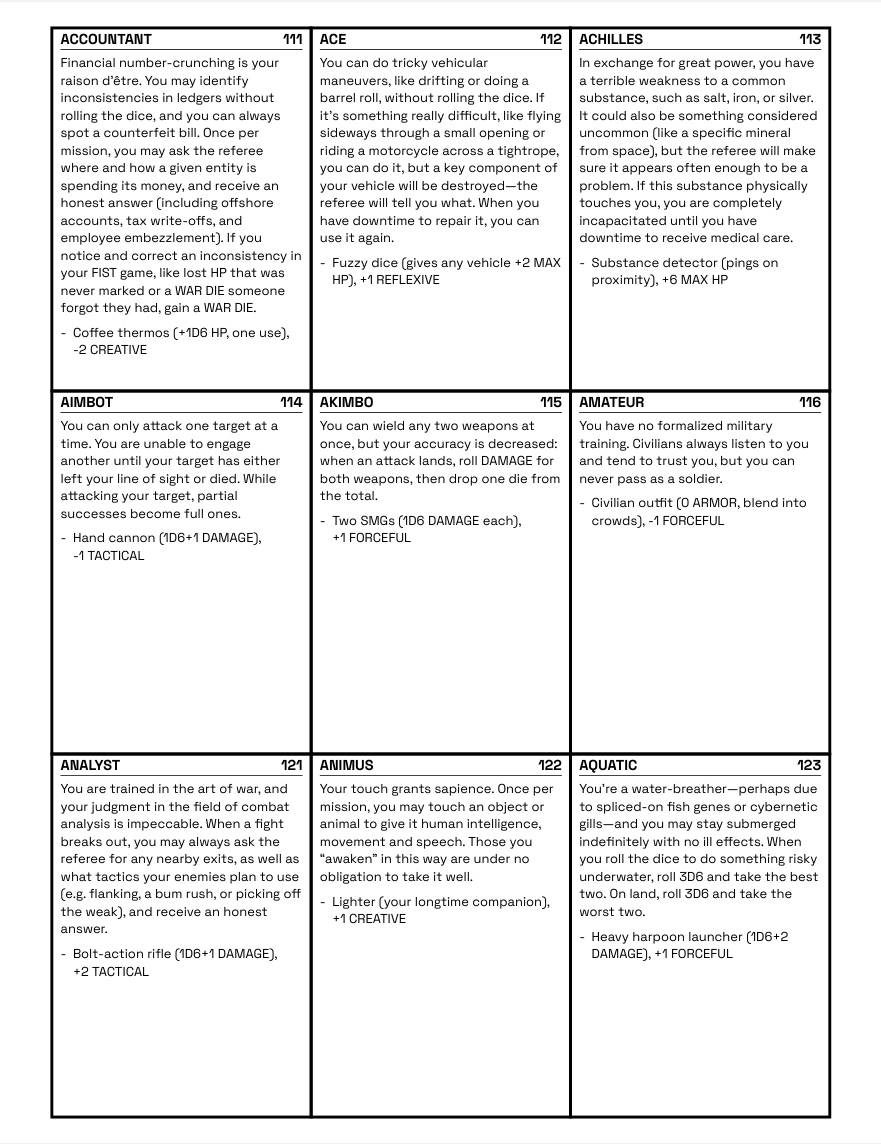 ACCOUNTANT 111

Financial number-crunching is your raison d'être. You may identify inconsistencies in ledgers without rolling the dice, and you can always spot a counterfeit bill. Once per mission, you may ask the referee where and how a given entity is spending its money, and receive an honest answer (including offshore accounts, tax write-offs, and employee embezzlement). If you notice and correct an inconsistency in your FIST game, like lost HP that was never marked or a WAR DIE someone forgot they had, gain a WAR DIE.

- Coffee thermos (+1D6 HP, one use), -2 CREATIVE

ACE 112

You can do tricky vehicular maneuvers, like drifting or doing a barrel roll, without rolling the dice. If it's something really difficult, like flying sideways through a small opening or riding a motorcycle across a tightrope, you can do it, but a key component of your vehicle will be destroyed—the referee will tell you what. When you have downtime to repair it, you can use it again.

- Fuzzy dice (gives any vehicle +2 MAX HP), +1 REFLEXIVE

ACHILLES 113

In exchange for great power, you have a terrible weakness to a common substance, such as salt, iron, or silver. It could also be something considered uncommon (like a specific mineral from space), but the referee will make sure it appears often enough to be a problem. If this substance physically touches you, you are completely incapacitated until you have downtime to receive medical care.

- Substance detector (pings on proximity), +6 MAX HP

AIMBOT 114

You can only attack one target at a time. You are unable to engage another until your target has either left your line of sight or died. While attacking your target, partial successes become full ones.

- Hand cannon (1D6+1 DAMAGE), -1 TACTICAL

AKIMBO 115

You can wield any two weapons at once, but your accuracy is decreased: when an attack lands, roll DAMAGE for both weapons, then drop one die from the total.

- Two SMGs (1D6 DAMAGE each), +1 FORCEFUL

AMATEUR 116

You have no formalized military training. Civilians always listen to you and tend to trust you, but you can never pass as a soldier.

- Civilian outfit (0 ARMOR, blend into crowds), -1 FORCEFUL

ANALYST 121

You are trained in the art of war, and your judgment in the field of combat analysis is impeccable. When a fight breaks out, you may always ask the referee for any nearby exits, as well as what tactics your enemies plan to use (e.g. flanking, a bum rush, or picking off the weak), and receive an honest answer.

- Bolt-action rifle (1D6+1 DAMAGE), +2 TACTICAL

ANIMUS 122

Your touch grants sapience. Once per mission, you may touch an object or animal to give it human intelligence, movement and speech. Those you "awaken" in this way are under no obligation to take it well.

- Lighter (your longtime companion), +1 CREATIVE

AQUATIC 123

You're a water-breather—perhaps due to spliced-on fish genes or cybernetic gills—and you may stay submerged indefinitely with no ill effects. When you roll the dice to do something risky underwater, roll 3D6 and take the best two. On land, roll 3D6 and take the worst two.

- Heavy harpoon launcher (1D6+2 DAMAGE), +1 FORCEFUL